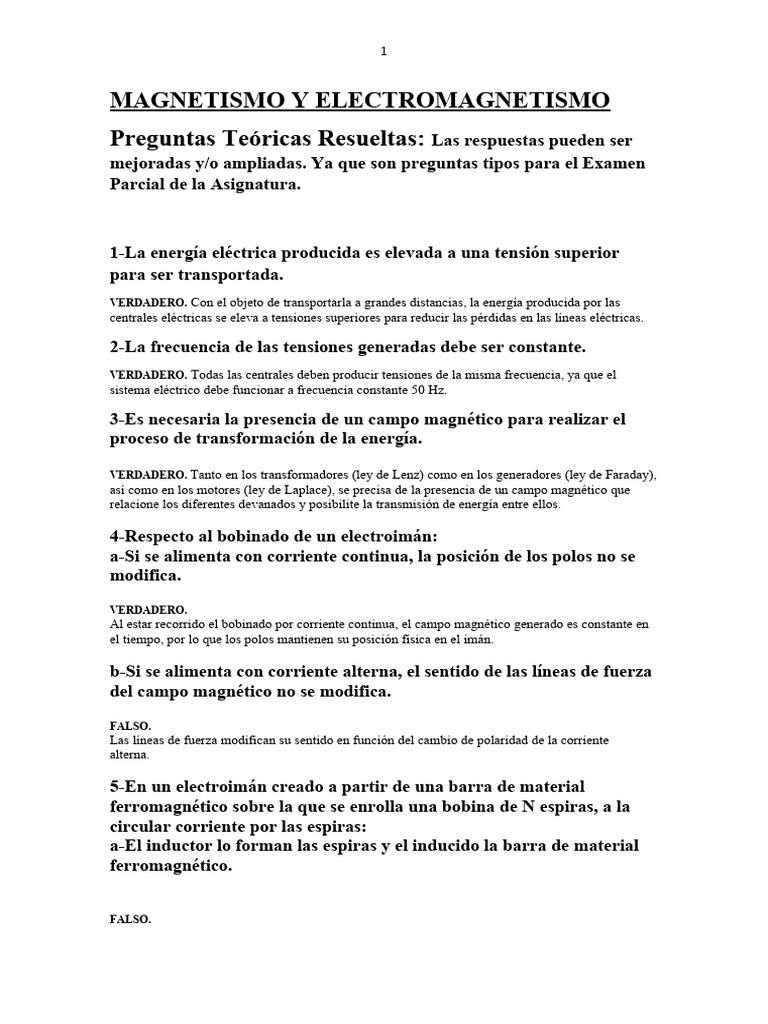 1

MAGNETISMO Y ELECTROMAGNETISMO

Preguntas Teóricas Resueltas: Las respuestas pueden ser mejoradas y/o ampliadas. Ya que son preguntas tipos para el Examen Parcial de la Asignatura.

1-La energía eléctrica producida es elevada a una tensión superior para ser transportada.

VERDADERO. Con el objeto de transportarla a grandes distancias, la energía producida por las centrales eléctricas se eleva a tensiones superiores para reducir las pérdidas en las líneas eléctricas.

2-La frecuencia de las tensiones generadas debe ser constante.

VERDADERO. Todas las centrales deben producir tensiones de la misma frecuencia, ya que el sistema eléctrico debe funcionar a frecuencia constante 50 Hz.

3-Es necesaria la presencia de un campo magnético para realizar el proceso de transformación de la energía.

VERDADERO. Tanto en los transformadores (ley de Lenz) como en los generadores (ley de Faraday), así como en los motores (ley de Laplace), se precisa de la presencia de un campo magnético que relacione los diferentes devanados y posibilite la transmisión de energía entre ellos.

4-Respecto al bobinado de un electroimán:
a-Si se alimenta con corriente continua, la posición de los polos no se modifica.

VERDADERO.
Al estar recorrido el bobinado por corriente continua, el campo magnético generado es constante en el tiempo, por lo que los polos mantienen su posición física en el imán.

b-Si se alimenta con corriente alterna, el sentido de las líneas de fuerza del campo magnético no se modifica.

FALSO.
Las líneas de fuerza modifican su sentido en función del cambio de polaridad de la corriente alterna.

5-En un electroimán creado a partir de una barra de material ferromagnético sobre la que se enrolla una bobina de N espiras, a la circular corriente por las espiras:
a-El inductor lo forman las espiras y el inducido la barra de material ferromagnético.

FALSO.